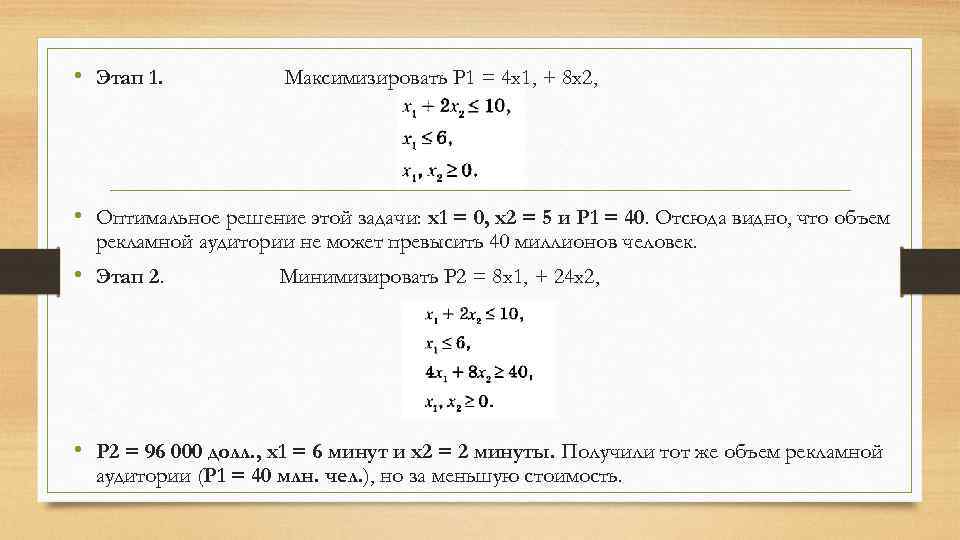 • Этап 1. Максимизировать P1 = 4x1, + 8x2,

$x_1 + 2x_2 \leq 10,$
$x_1 \leq 6,$
$x_1, x_2 \geq 0.$

• Оптимальное решение этой задачи: x1 = 0, x2 = 5 и P1 = 40. Отсюда видно, что объем рекламной аудитории не может превысить 40 миллионов человек.

• Этап 2. Минимизировать P2 = 8x1, + 24x2,

$x_1 + 2x_2 \leq 10,$
$x_1 \leq 6,$
$4x_1 + 8x_2 \geq 40,$
$x_1, x_2 \geq 0.$

• P2 = 96 000 долл., x1 = 6 минут и x2 = 2 минуты. Получили тот же объем рекламной аудитории (P1 = 40 млн. чел.), но за меньшую стоимость.